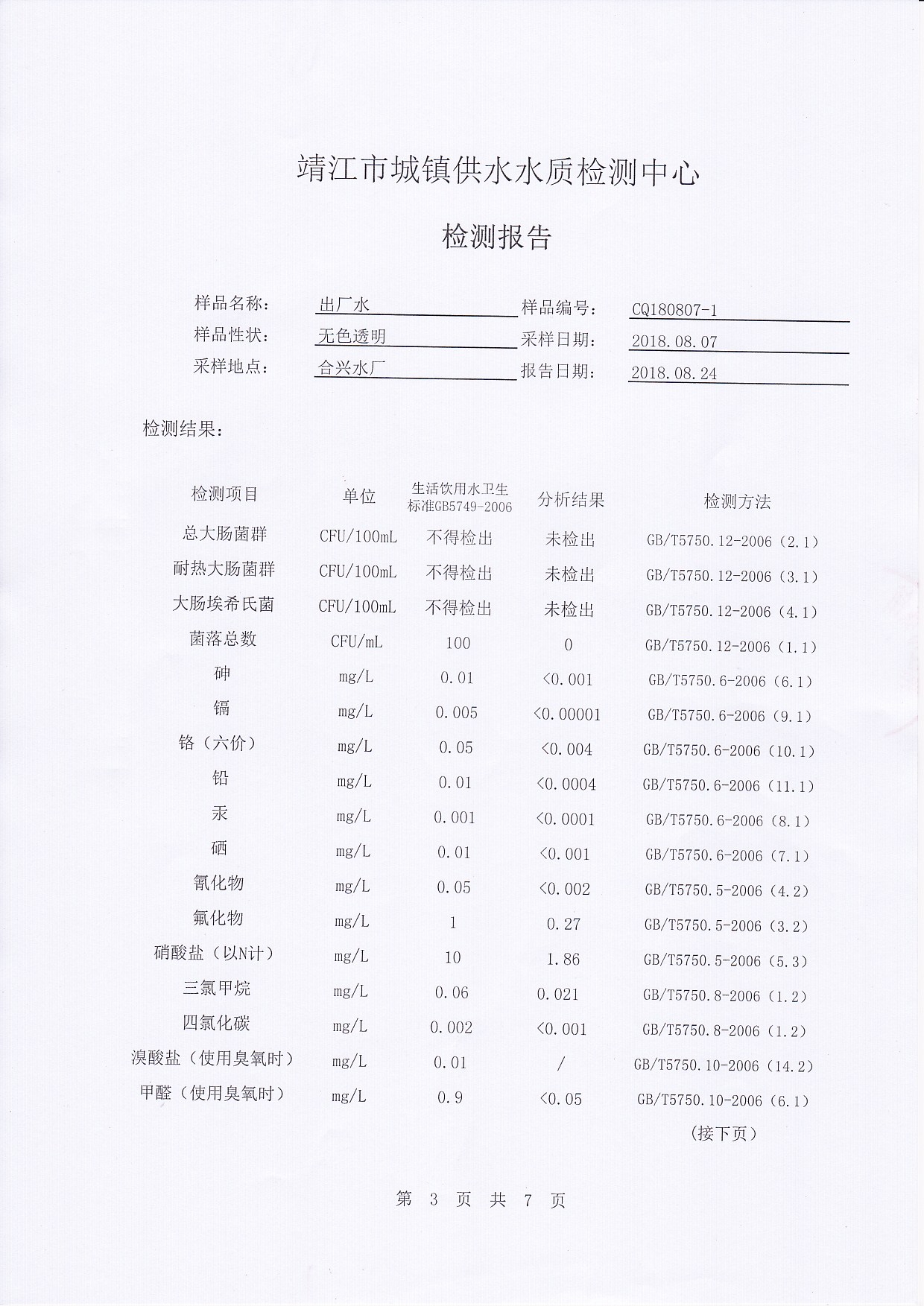 靖江市城镇供水水质检测中心

检测报告

样品名称： 出厂水 样品编号： CQ180807-1
样品性状： 无色透明 采样日期： 2018.08.07
采样地点： 合兴水厂 报告日期： 2018.08.24

检测结果：

| 检测项目 | 单位 | 生活饮用水卫生标准GB5749-2006 | 分析结果 | 检测方法 |
|---|---|---|---|---|
| 总大肠菌群 | CFU/100mL | 不得检出 | 未检出 | GB/T5750.12-2006（2.1） |
| 耐热大肠菌群 | CFU/100mL | 不得检出 | 未检出 | GB/T5750.12-2006（3.1） |
| 大肠埃希氏菌 | CFU/100mL | 不得检出 | 未检出 | GB/T5750.12-2006（4.1） |
| 菌落总数 | CFU/mL | 100 | 0 | GB/T5750.12-2006（1.1） |
| 砷 | mg/L | 0.01 | <0.001 | GB/T5750.6-2006（6.1） |
| 镉 | mg/L | 0.005 | <0.00001 | GB/T5750.6-2006（9.1） |
| 铬（六价） | mg/L | 0.05 | <0.004 | GB/T5750.6-2006（10.1） |
| 铅 | mg/L | 0.01 | <0.0004 | GB/T5750.6-2006（11.1） |
| 汞 | mg/L | 0.001 | <0.0001 | GB/T5750.6-2006（8.1） |
| 硒 | mg/L | 0.01 | <0.001 | GB/T5750.6-2006（7.1） |
| 氰化物 | mg/L | 0.05 | <0.002 | GB/T5750.5-2006（4.2） |
| 氟化物 | mg/L | 1 | 0.27 | GB/T5750.5-2006（3.2） |
| 硝酸盐（以N计） | mg/L | 10 | 1.86 | GB/T5750.5-2006（5.3） |
| 三氯甲烷 | mg/L | 0.06 | 0.021 | GB/T5750.8-2006（1.2） |
| 四氯化碳 | mg/L | 0.002 | <0.001 | GB/T5750.8-2006（1.2） |
| 溴酸盐（使用臭氧时） | mg/L | 0.01 | / | GB/T5750.10-2006（14.2） |
| 甲醛（使用臭氧时） | mg/L | 0.9 | <0.05 | GB/T5750.10-2006（6.1） |

（接下页）

第 3 页 共 7 页